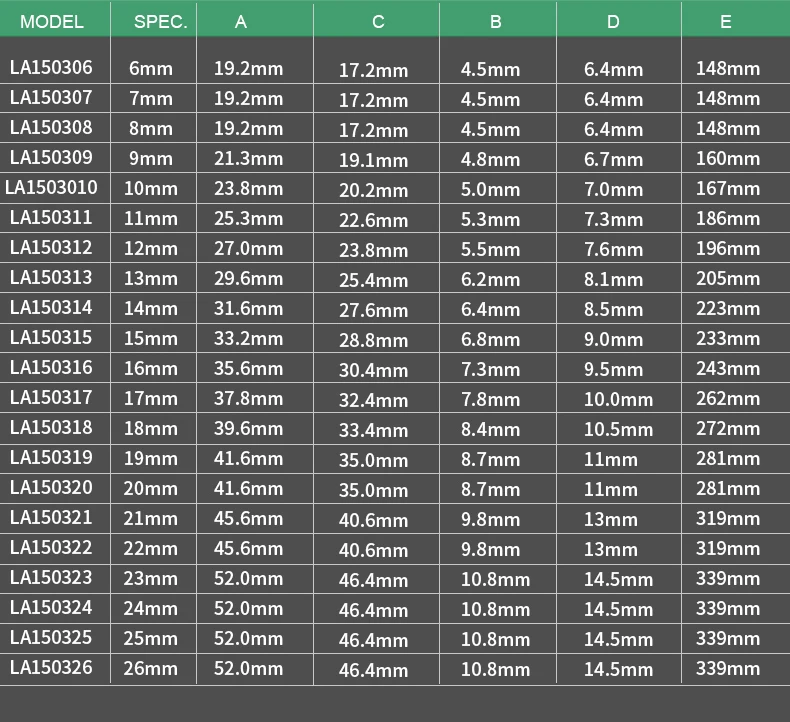 | MODEL | SPEC. | A | C | B | D | E |
|---|---|---|---|---|---|---|
| LA150306 | 6mm | 19.2mm | 17.2mm | 4.5mm | 6.4mm | 148mm |
| LA150307 | 7mm | 19.2mm | 17.2mm | 4.5mm | 6.4mm | 148mm |
| LA150308 | 8mm | 19.2mm | 17.2mm | 4.5mm | 6.4mm | 148mm |
| LA150309 | 9mm | 21.3mm | 19.1mm | 4.8mm | 6.7mm | 160mm |
| LA1503010 | 10mm | 23.8mm | 20.2mm | 5.0mm | 7.0mm | 167mm |
| LA150311 | 11mm | 25.3mm | 22.6mm | 5.3mm | 7.3mm | 186mm |
| LA150312 | 12mm | 27.0mm | 23.8mm | 5.5mm | 7.6mm | 196mm |
| LA150313 | 13mm | 29.6mm | 25.4mm | 6.2mm | 8.1mm | 205mm |
| LA150314 | 14mm | 31.6mm | 27.6mm | 6.4mm | 8.5mm | 223mm |
| LA150315 | 15mm | 33.2mm | 28.8mm | 6.8mm | 9.0mm | 233mm |
| LA150316 | 16mm | 35.6mm | 30.4mm | 7.3mm | 9.5mm | 243mm |
| LA150317 | 17mm | 37.8mm | 32.4mm | 7.8mm | 10.0mm | 262mm |
| LA150318 | 18mm | 39.6mm | 33.4mm | 8.4mm | 10.5mm | 272mm |
| LA150319 | 19mm | 41.6mm | 35.0mm | 8.7mm | 11mm | 281mm |
| LA150320 | 20mm | 41.6mm | 35.0mm | 8.7mm | 11mm | 281mm |
| LA150321 | 21mm | 45.6mm | 40.6mm | 9.8mm | 13mm | 319mm |
| LA150322 | 22mm | 45.6mm | 40.6mm | 9.8mm | 13mm | 319mm |
| LA150323 | 23mm | 52.0mm | 46.4mm | 10.8mm | 14.5mm | 339mm |
| LA150324 | 24mm | 52.0mm | 46.4mm | 10.8mm | 14.5mm | 339mm |
| LA150325 | 25mm | 52.0mm | 46.4mm | 10.8mm | 14.5mm | 339mm |
| LA150326 | 26mm | 52.0mm | 46.4mm | 10.8mm | 14.5mm | 339mm |